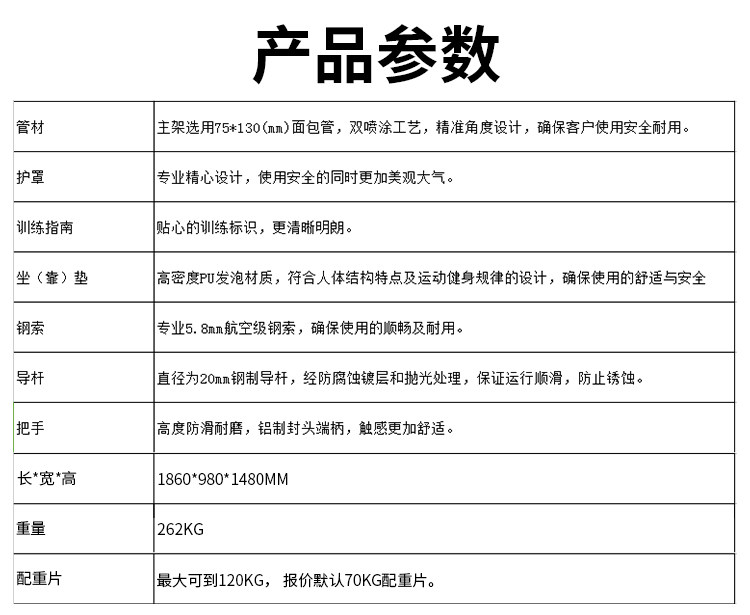 产品参数

| 管材 | 主架选用75*130(mm)面包管，双喷涂工艺，精准角度设计，确保客户使用安全耐用。 |
|---|---|
| 护罩 | 专业精心设计，使用安全的同时更加美观大气。 |
| 训练指南 | 贴心的训练标识，更清晰明朗。 |
| 坐（靠）垫 | 高密度PU发泡材质，符合人体结构特点及运动健身规律的设计，确保使用的舒适与安全 |
| 钢索 | 专业5.8mm航空级钢索，确保使用的顺畅及耐用。 |
| 导杆 | 直径为20mm钢制导杆，经防腐蚀镀层和抛光处理，保证运行顺滑，防止锈蚀。 |
| 把手 | 高度防滑耐磨，铝制封头端柄，触感更加舒适。 |
| 长*宽*高 | 1860*980*1480MM |
| 重量 | 262KG |
| 配重片 | 最大可到120KG， 报价默认70KG配重片。 |